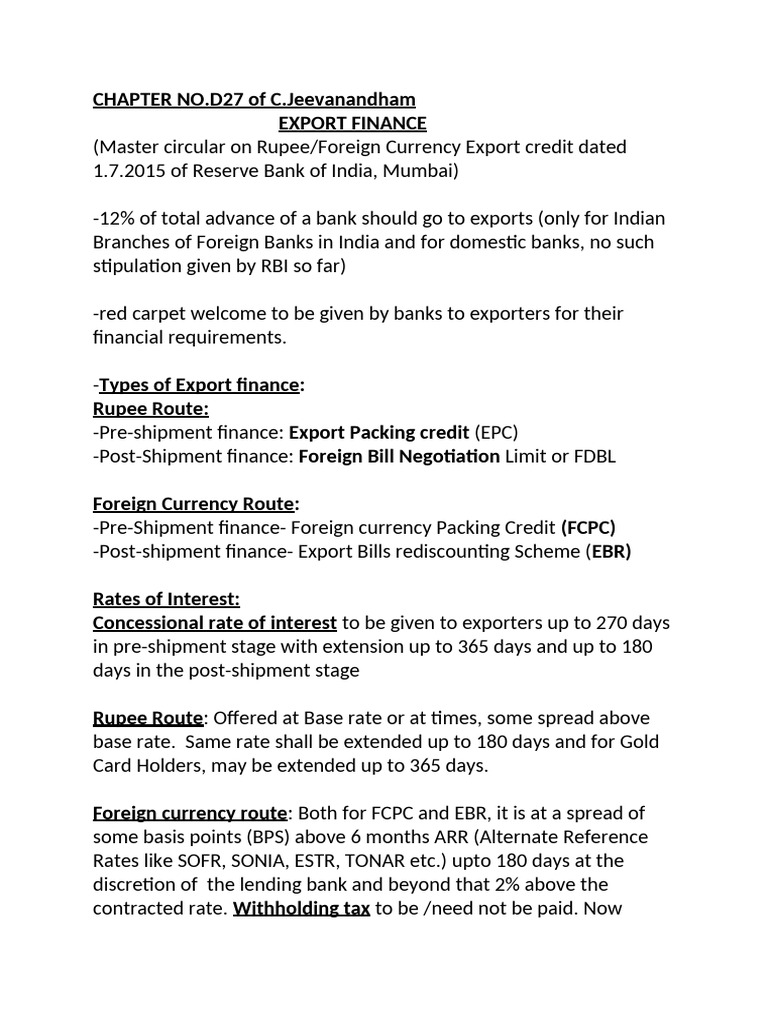 CHAPTER NO.D27 of C.Jeevanandham
EXPORT FINANCE
(Master circular on Rupee/Foreign Currency Export credit dated 1.7.2015 of Reserve Bank of India, Mumbai)

-12% of total advance of a bank should go to exports (only for Indian Branches of Foreign Banks in India and for domestic banks, no such stipulation given by RBI so far)

-red carpet welcome to be given by banks to exporters for their financial requirements.

-Types of Export finance:
Rupee Route:
-Pre-shipment finance: Export Packing credit (EPC)
-Post-Shipment finance: Foreign Bill Negotiation Limit or FDBL

Foreign Currency Route:
-Pre-Shipment finance- Foreign currency Packing Credit (FCPC)
-Post-shipment finance- Export Bills rediscounting Scheme (EBR)

Rates of Interest:
Concessional rate of interest to be given to exporters up to 270 days in pre-shipment stage with extension up to 365 days and up to 180 days in the post-shipment stage

Rupee Route: Offered at Base rate or at times, some spread above base rate. Same rate shall be extended up to 180 days and for Gold Card Holders, may be extended up to 365 days.

Foreign currency route: Both for FCPC and EBR, it is at a spread of some basis points (BPS) above 6 months ARR (Alternate Reference Rates like SOFR, SONIA, ESTR, TONAR etc.) upto 180 days at the discretion of the lending bank and beyond that 2% above the contracted rate. Withholding tax to be /need not be paid. Now